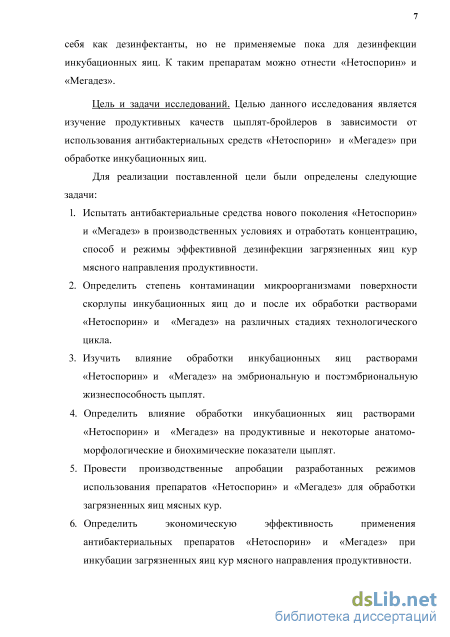 7

себя как дезинфектанты, но не применяемые пока для дезинфекции инкубационных яиц. К таким препаратам можно отнести «Нетоспорин» и «Мегадез».

Цель и задачи исследований. Целью данного исследования является изучение продуктивных качеств цыплят-бройлеров в зависимости от использования антибактериальных средств «Нетоспорин» и «Мегадез» при обработке инкубационных яиц.

Для реализации поставленной цели были определены следующие задачи:

1. Испытать антибактериальные средства нового поколения «Нетоспорин» и «Мегадез» в производственных условиях и отработать концентрацию, способ и режимы эффективной дезинфекции загрязненных яиц кур мясного направления продуктивности.
2. Определить степень контаминации микроорганизмами поверхности скорлупы инкубационных яиц до и после их обработки растворами «Нетоспорин» и «Мегадез» на различных стадиях технологического цикла.
3. Изучить влияние обработки инкубационных яиц растворами «Нетоспорин» и «Мегадез» на эмбриональную и постэмбриональную жизнеспособность цыплят.
4. Определить влияние обработки инкубационных яиц растворами «Нетоспорин» и «Мегадез» на продуктивные и некоторые анатомо-морфологические и биохимические показатели цыплят.
5. Провести производственные апробации разработанных режимов использования препаратов «Нетоспорин» и «Мегадез» для обработки загрязненных яиц мясных кур.
6. Определить экономическую эффективность применения антибактериальных препаратов «Нетоспорин» и «Мегадез» при инкубации загрязненных яиц кур мясного направления продуктивности.

dsLib.net
библиотека диссертаций